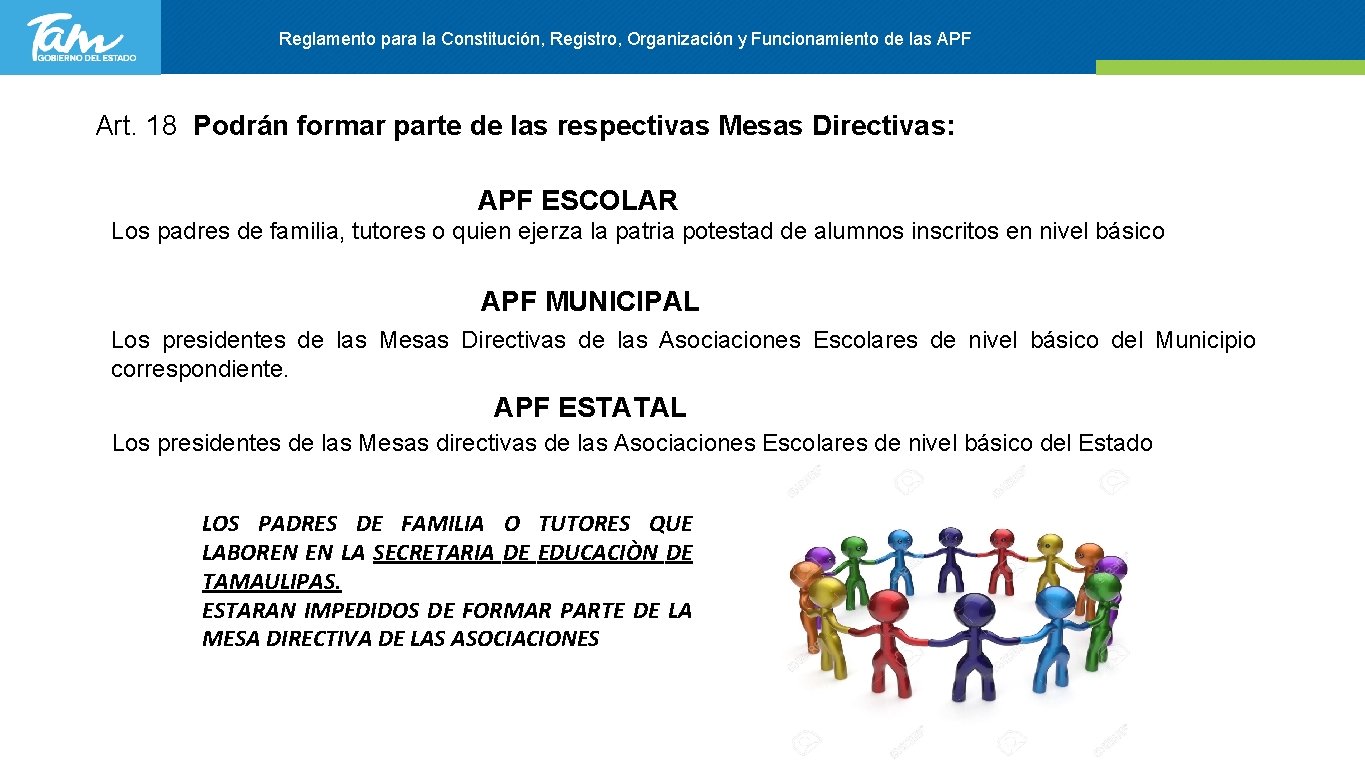 Tam
GOBIERNO DEL ESTADO

Reglamento para la Constitución, Registro, Organización y Funcionamiento de las APF

Art. 18 Podrán formar parte de las respectivas Mesas Directivas:

APF ESCOLAR

Los padres de familia, tutores o quien ejerza la patria potestad de alumnos inscritos en nivel básico

APF MUNICIPAL

Los presidentes de las Mesas Directivas de las Asociaciones Escolares de nivel básico del Municipio correspondiente.

APF ESTATAL

Los presidentes de las Mesas directivas de las Asociaciones Escolares de nivel básico del Estado

LOS PADRES DE FAMILIA O TUTORES QUE LABOREN EN LA SECRETARIA DE EDUCACIÒN DE TAMAULIPAS.
ESTARAN IMPEDIDOS DE FORMAR PARTE DE LA MESA DIRECTIVA DE LAS ASOCIACIONES